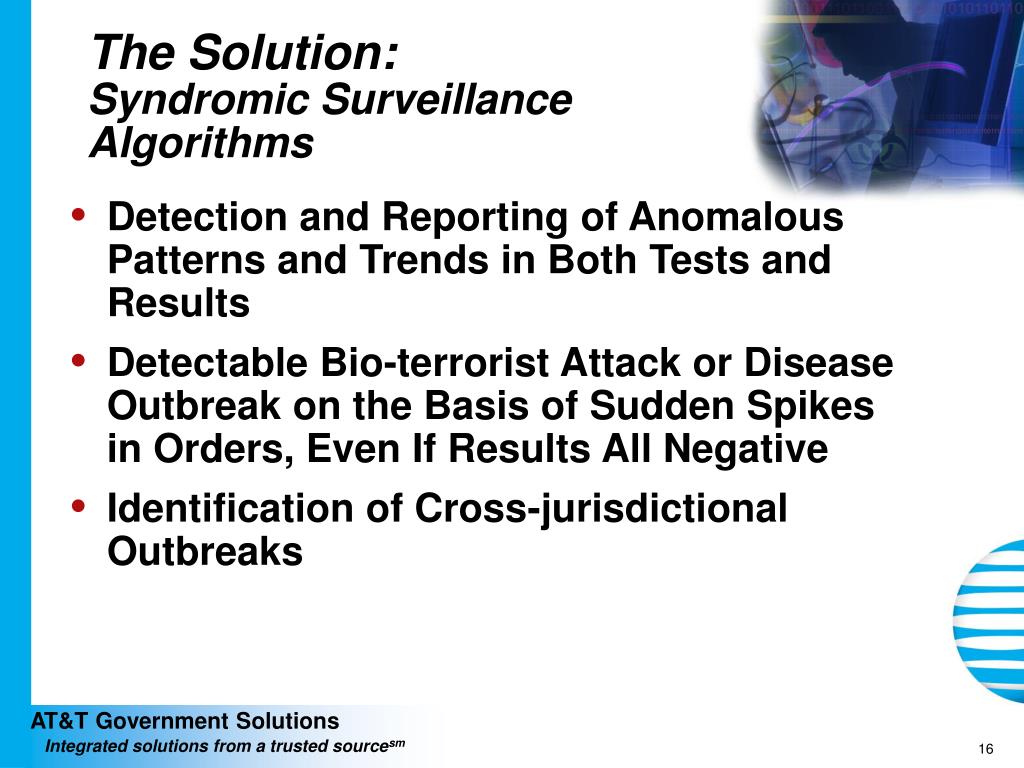 The Solution:
Syndromic Surveillance Algorithms

• Detection and Reporting of Anomalous Patterns and Trends in Both Tests and Results

• Detectable Bio-terrorist Attack or Disease Outbreak on the Basis of Sudden Spikes in Orders, Even If Results All Negative

• Identification of Cross-jurisdictional Outbreaks

AT&T Government Solutions
Integrated solutions from a trusted source$^{sm}$

16